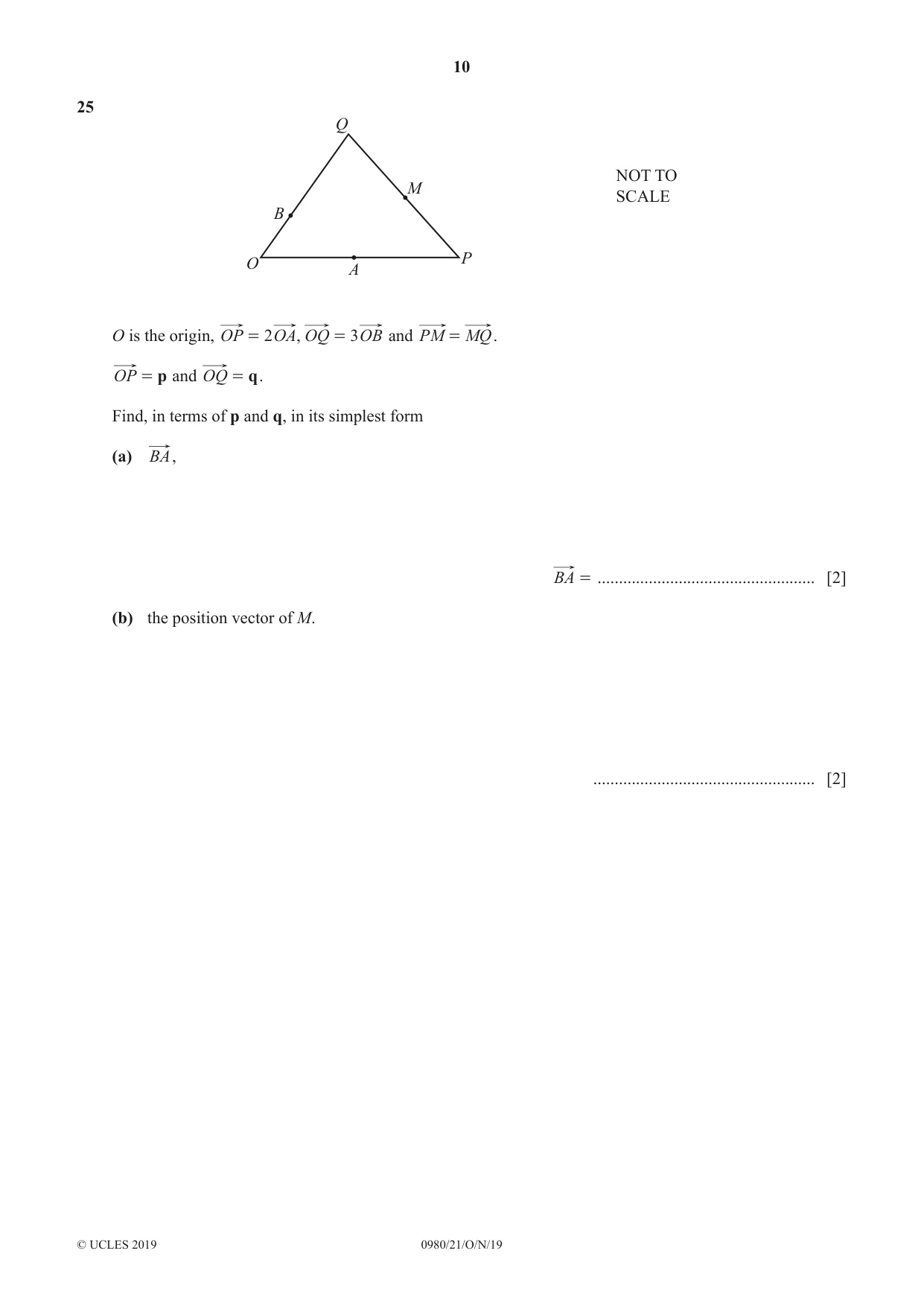 10

25

Q

M

B

O

A

P

NOT TO SCALE

O is the origin, $\overrightarrow{OP} = 2\overrightarrow{OA}$, $\overrightarrow{OQ} = 3\overrightarrow{OB}$ and $\overrightarrow{PM} = \overrightarrow{MQ}$.

$\overrightarrow{OP} = \mathbf{p}$ and $\overrightarrow{OQ} = \mathbf{q}$.

Find, in terms of p and q, in its simplest form

(a) $\overrightarrow{BA}$,

$\overrightarrow{BA} =$ ____ [2]

(b) the position vector of M.

____ [2]

© UCLES 2019 0980/21/O/N/19